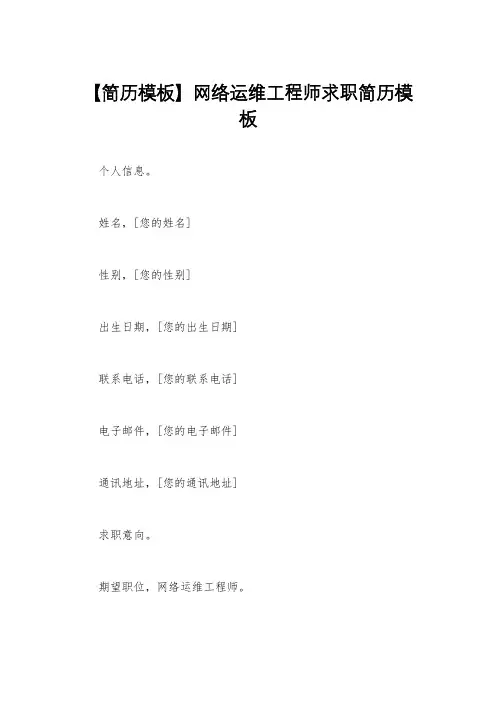 【简历模板】网络运维工程师求职简历模板

个人信息。

姓名，[您的姓名]

性别，[您的性别]

出生日期，[您的出生日期]

联系电话，[您的联系电话]

电子邮件，[您的电子邮件]

通讯地址，[您的通讯地址]

求职意向。

期望职位，网络运维工程师。